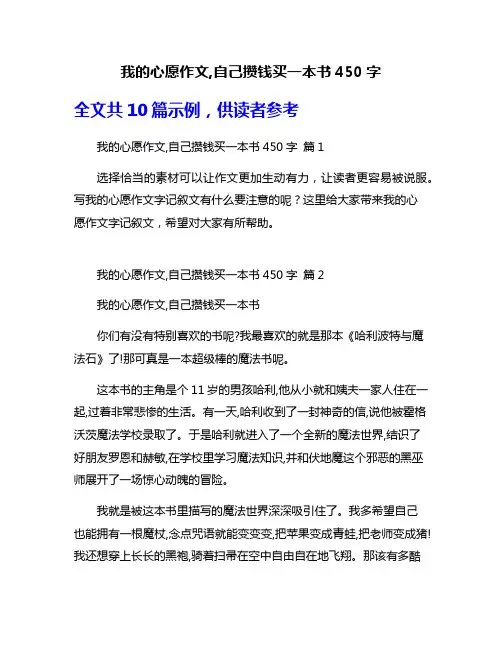 我的心愿作文,自己攒钱买一本书 450 字

全文共 10 篇示例，供读者参考

我的心愿作文,自己攒钱买一本书 450 字 篇 1

选择恰当的素材可以让作文更加生动有力，让读者更容易被说服。写我的心愿作文字记叙文有什么要注意的呢？这里给大家带来我的心愿作文字记叙文，希望对大家有所帮助。

我的心愿作文,自己攒钱买一本书 450 字 篇 2

我的心愿作文,自己攒钱买一本书

你们有没有特别喜欢的书呢?我最喜欢的就是那本《哈利波特与魔法石》了!那可真是一本超级棒的魔法书呢。

这本书的主角是个 11 岁的男孩哈利,他从小就和姨夫一家人住在一起,过着非常悲惨的生活。有一天,哈利收到了一封神奇的信,说他被霍格沃茨魔法学校录取了。于是哈利就进入了一个全新的魔法世界,结识了好朋友罗恩和赫敏,在学校里学习魔法知识,并和伏地魔这个邪恶的黑巫师展开了一场惊心动魄的冒险。

我就是被这本书里描写的魔法世界深深吸引住了。我多希望自己也能拥有一根魔杖,念点咒语就能变变变,把苹果变成青蛙,把老师变成猪!我还想穿上长长的黑袍,骑着扫帚在空中自由自在地飞翔。那该有多酷